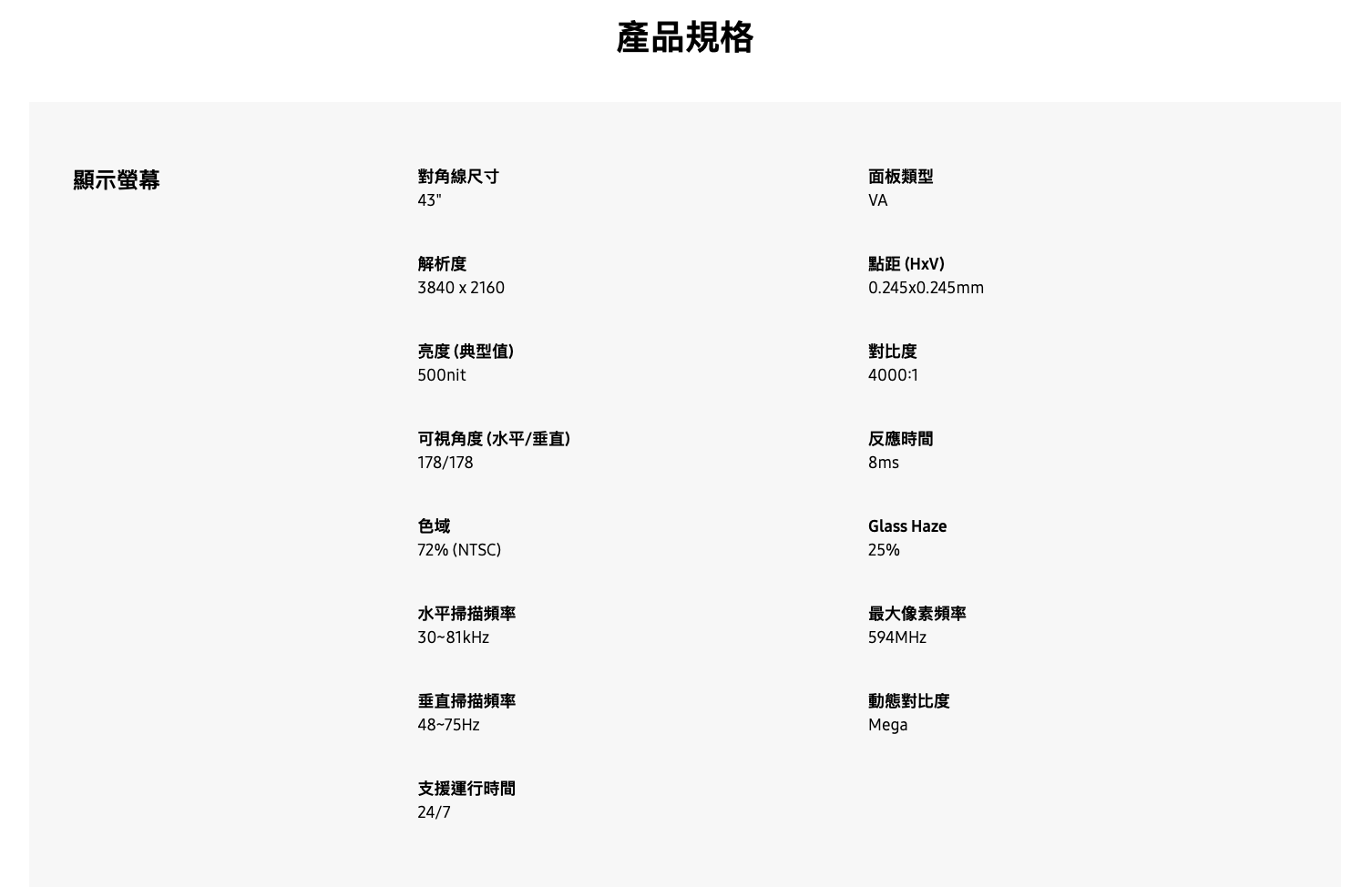 產品規格

顯示螢幕

對角線尺寸
43"

解析度
3840 x 2160

亮度 (典型值)
500nit

可視角度 (水平/垂直)
178/178

色域
72% (NTSC)

水平掃描頻率
30~81kHz

垂直掃描頻率
48~75Hz

支援運行時間
24/7

面板類型
VA

點距 (HxV)
0.245x0.245mm

對比度
4000:1

反應時間
8ms

Glass Haze
25%

最大像素頻率
594MHz

動態對比度
Mega